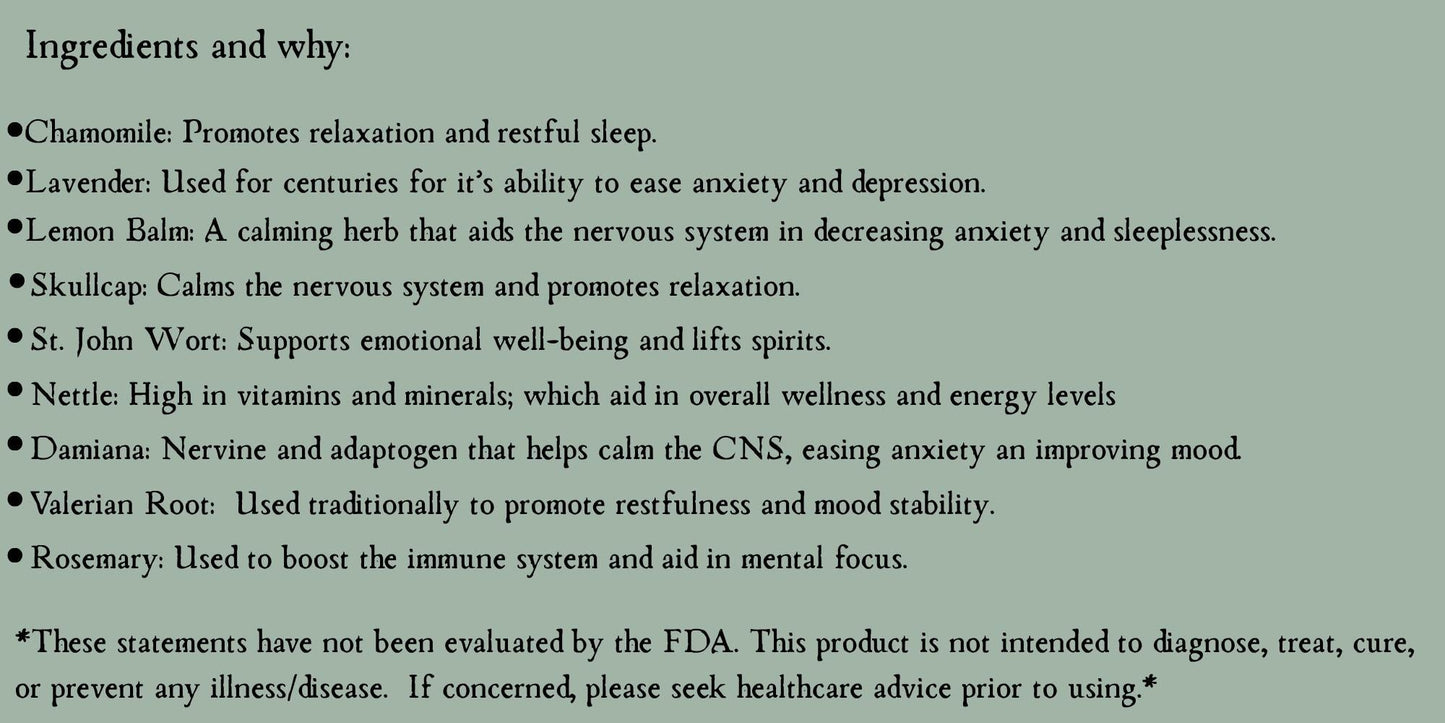 Ingredients and why:

•Chamomile: Promotes relaxation and restful sleep.
•Lavender: Used for centuries for it's ability to ease anxiety and depression.
•Lemon Balm: A calming herb that aids the nervous system in decreasing anxiety and sleeplessness.
• Skullcap: Calms the nervous system and promotes relaxation.
• St. John Wort: Supports emotional well-being and lifts spirits.
• Nettle: High in vitamins and minerals; which aid in overall wellness and energy levels
• Damiana: Nervine and adaptogen that helps calm the CNS, easing anxiety an improving mood.
• Valerian Root: Used traditionally to promote restfulness and mood stability.
• Rosemary: Used to boost the immune system and aid in mental focus.

*These statements have not been evaluated by the FDA. This product is not intended to diagnose, treat, cure, or prevent any illness/disease. If concerned, please seek healthcare advice prior to using.*